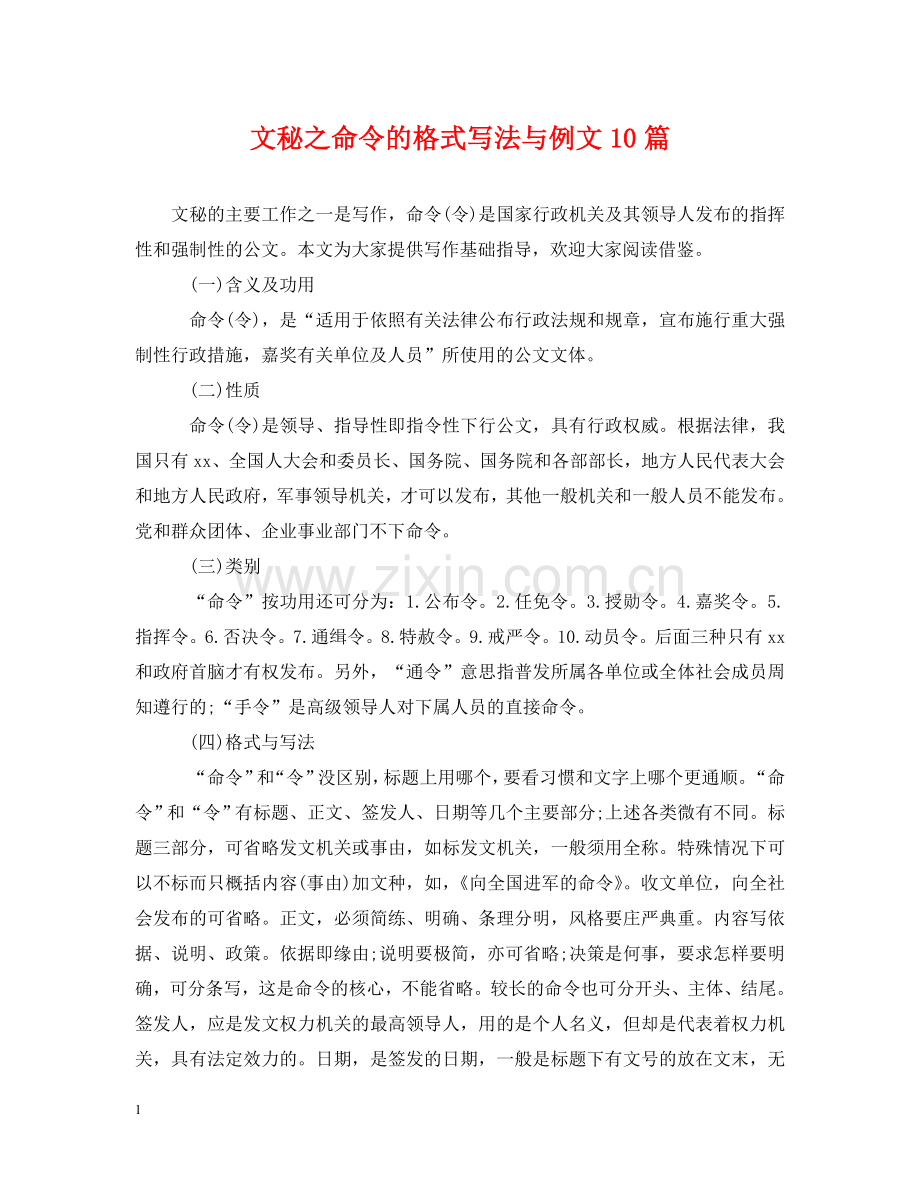 文秘之命令的格式写法与例文10篇

文秘的主要工作之一是写作，命令(令)是国家行政机关及其领导人发布的指挥性和强制性的公文。本文为大家提供写作基础指导，欢迎大家阅读借鉴。

(一)含义及功用

命令(令)，是“适用于依照有关法律公布行政法规和规章，宣布施行重大强制性行政措施，嘉奖有关单位及人员”所使用的公文文体。

(二)性质

命令(令)是领导、指导性即指令性下行公文，具有行政权威。根据法律，我国只有xx、全国人大会和委员长、国务院、国务院和各部部长，地方人民代表大会和地方人民政府，军事领导机关，才可以发布，其他一般机关和一般人员不能发布。党和群众团体、企业事业部门不下命令。

(三)类别

“命令”按功用还可分为：1.公布令。2.任免令。3.授勋令。4.嘉奖令。5.指挥令。6.否决令。7.通缉令。8.特赦令。9.戒严令。10.动员令。后面三种只有xx和政府首脑才有权发布。另外，“通令”意思指普发所属各单位或全体社会成员周知遵行的;“手令”是高级领导人对下属人员的直接命令。

(四)格式与写法

“命令”和“令”没区别，标题上用哪个，要看习惯和文字上哪个更通顺。“命令”和“令”有标题、正文、签发人、日期等几个主要部分;上述各类微有不同。标题三部分，可省略发文机关或事由，如标发文机关，一般须用全称。特殊情况下可以不标而只概括内容(事由)加文种，如，《向全国进军的命令》。收文单位，向全社会发布的可省略。正文，必须简练、明确、条理分明，风格要庄严典重。内容写依据、说明、政策。依据即缘由;说明要极简，亦可省略;决策是何事，要求怎样要明确，可分条写，这是命令的核心，不能省略。较长的命令也可分开头、主体、结尾。签发人，应是发文权力机关的最高领导人，用的是个人名义，但却是代表着权力机关，具有法定效力的。日期，是签发的日期，一般是标题下有文号的放在文末，无

1

www.zixin.com.cn